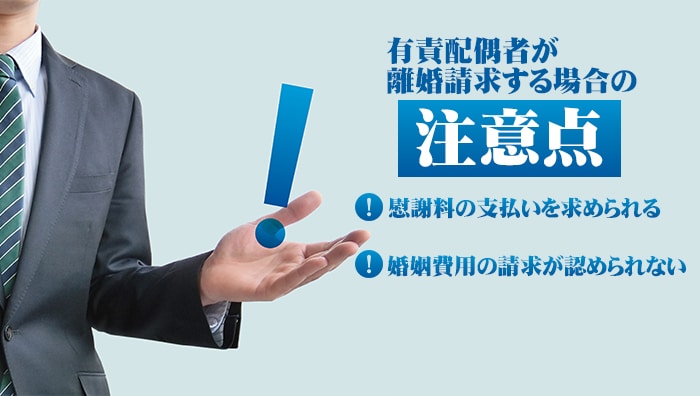 有責配偶者が
離婚請求する場合の

注意点

! 慰謝料の支払いを求められる

! 婚姻費用の請求が認められない